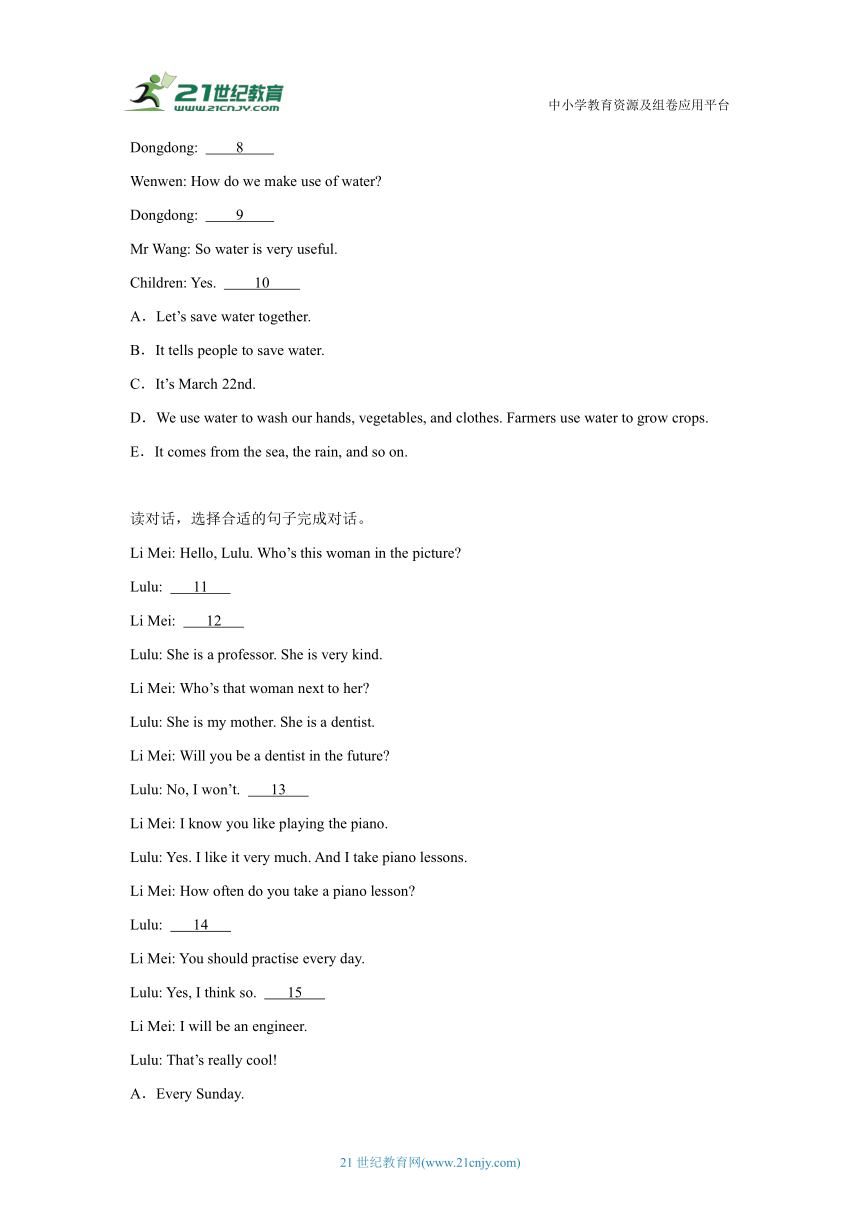 21世纪教育
www.21cnjy.com

中小学教育资源及组卷应用平台

Dongdong: ____8____

Wenwen: How do we make use of water?

Dongdong: ____9____

Mr Wang: So water is very useful.

Children: Yes. ____10____

A．Let’s save water together.

B．It tells people to save water.

C．It’s March 22nd.

D．We use water to wash our hands, vegetables, and clothes. Farmers use water to grow crops.

E．It comes from the sea, the rain, and so on.

读对话，选择合适的句子完成对话。

Li Mei: Hello, Lulu. Who’s this woman in the picture?

Lulu: ___11___

Li Mei: ___12___

Lulu: She is a professor. She is very kind.

Li Mei: Who’s that woman next to her?

Lulu: She is my mother. She is a dentist.

Li Mei: Will you be a dentist in the future?

Lulu: No, I won’t. ___13___

Li Mei: I know you like playing the piano.

Lulu: Yes. I like it very much. And I take piano lessons.

Li Mei: How often do you take a piano lesson?

Lulu: ___14___

Li Mei: You should practise every day.

Lulu: Yes, I think so. ___15___

Li Mei: I will be an engineer.

Lulu: That’s really cool!

A．Every Sunday.

21 世纪教育网(www.21cnjy.com)